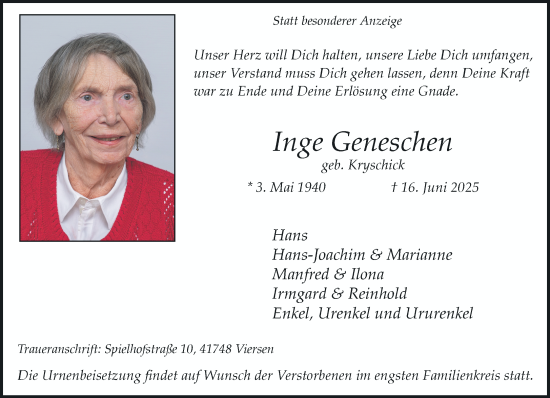 Statt besonderer Anzeige

Unser Herz will Dich halten, unsere Liebe Dich umfangen, unser Verstand muss Dich gehen lassen, denn Deine Kraft war zu Ende und Deine Erlösung eine Gnade.

Inge Geneschen
geb. Kryschick
* 3. Mai 1940 † 16. Juni 2025

Hans
Hans-Joachim & Marianne
Manfred & Ilona
Irmgard & Reinhold
Enkel, Urenkel und Ururenkel

Traueranschrift: Spielhofstraße 10, 41748 Viersen

Die Urnenbeisetzung findet auf Wunsch der Verstorbenen im engsten Familienkreis statt.